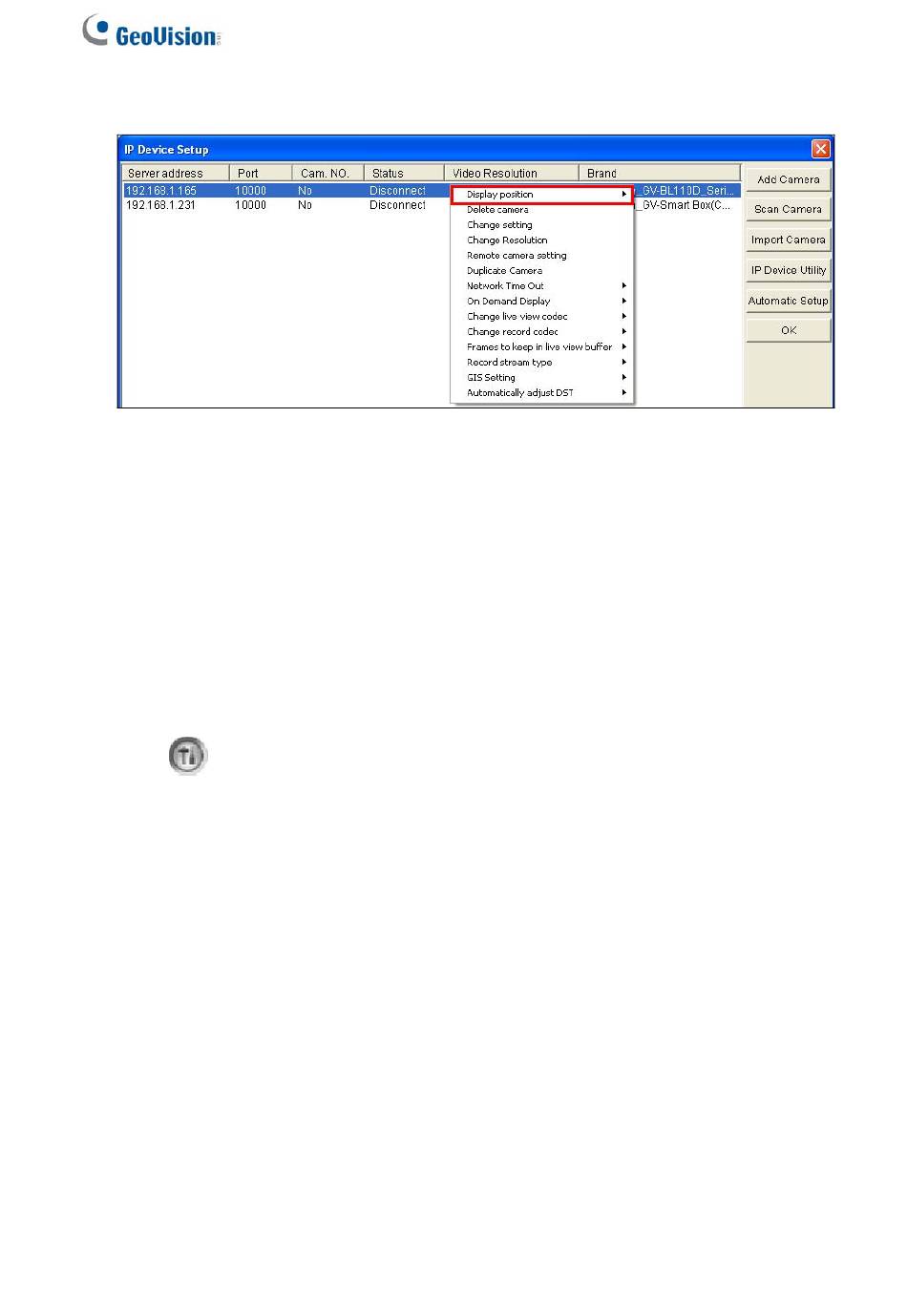 GeoVision

IP Device Setup

| Server address | Port | Cam. NO. | Status | Video Resolution | Brand |
|---|---|---|---|---|---|
| 192.168.1.165 | 10000 | No | Disconnect | | _GV-BL110D_Seri... |
| 192.168.1.231 | 10000 | No | Disconnect | | _GV-Smart Box(C... |

Display position
Delete camera
Change setting
Change Resolution
Remote camera setting
Duplicate Camera
Network Time Out
On Demand Display
Change live view codec
Change record codec
Frames to keep in live view buffer
Record stream type
GIS Setting
Automatically adjust DST

Add Camera
Scan Camera
Import Camera
IP Device Utility
Automatic Setup
OK